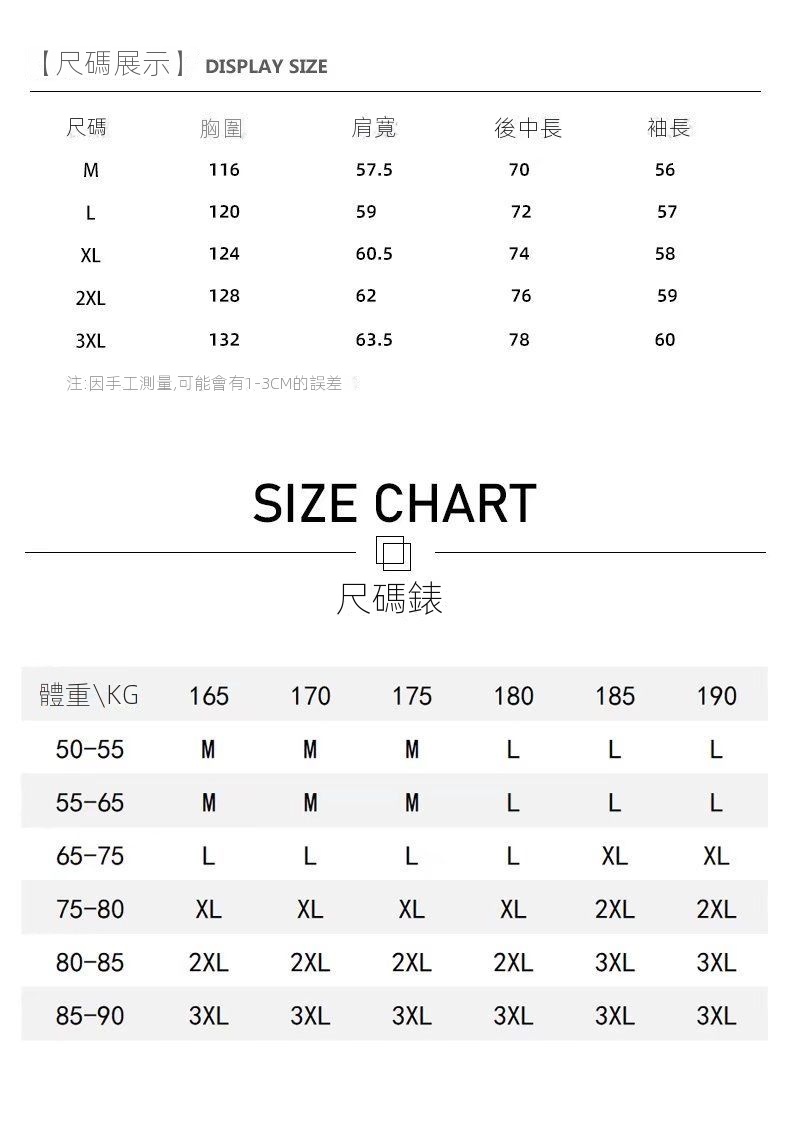 【尺碼展示】 DISPLAY SIZE

| 尺碼 | 胸圍 | 肩寬 | 後中長 | 袖長 |
|---|---|---|---|---|
| M | 116 | 57.5 | 70 | 56 |
| L | 120 | 59 | 72 | 57 |
| XL | 124 | 60.5 | 74 | 58 |
| 2XL | 128 | 62 | 76 | 59 |
| 3XL | 132 | 63.5 | 78 | 60 |

注:因手工測量,可能會有1-3CM的誤差

SIZE CHART

尺碼錶

| 體重\KG | 165 | 170 | 175 | 180 | 185 | 190 |
|---|---|---|---|---|---|---|
| 50-55 | M | M | M | L | L | L |
| 55-65 | M | M | M | L | L | L |
| 65-75 | L | L | L | L | XL | XL |
| 75-80 | XL | XL | XL | XL | 2XL | 2XL |
| 80-85 | 2XL | 2XL | 2XL | 2XL | 3XL | 3XL |
| 85-90 | 3XL | 3XL | 3XL | 3XL | 3XL | 3XL |